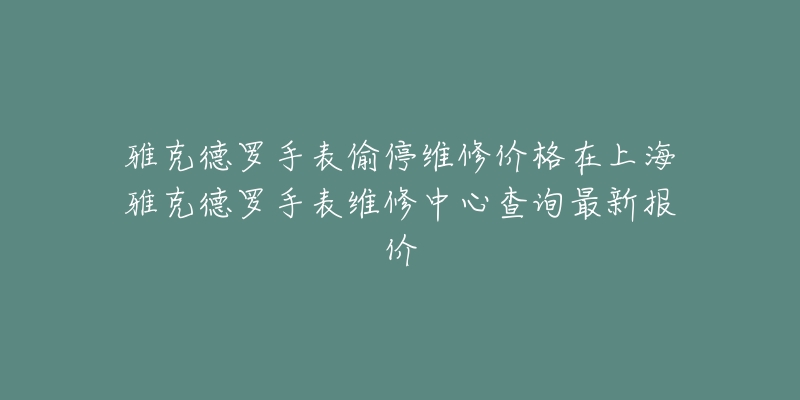 雅克德罗手表偷停维修价格在上海雅克德罗手表维修中心查询最新报价